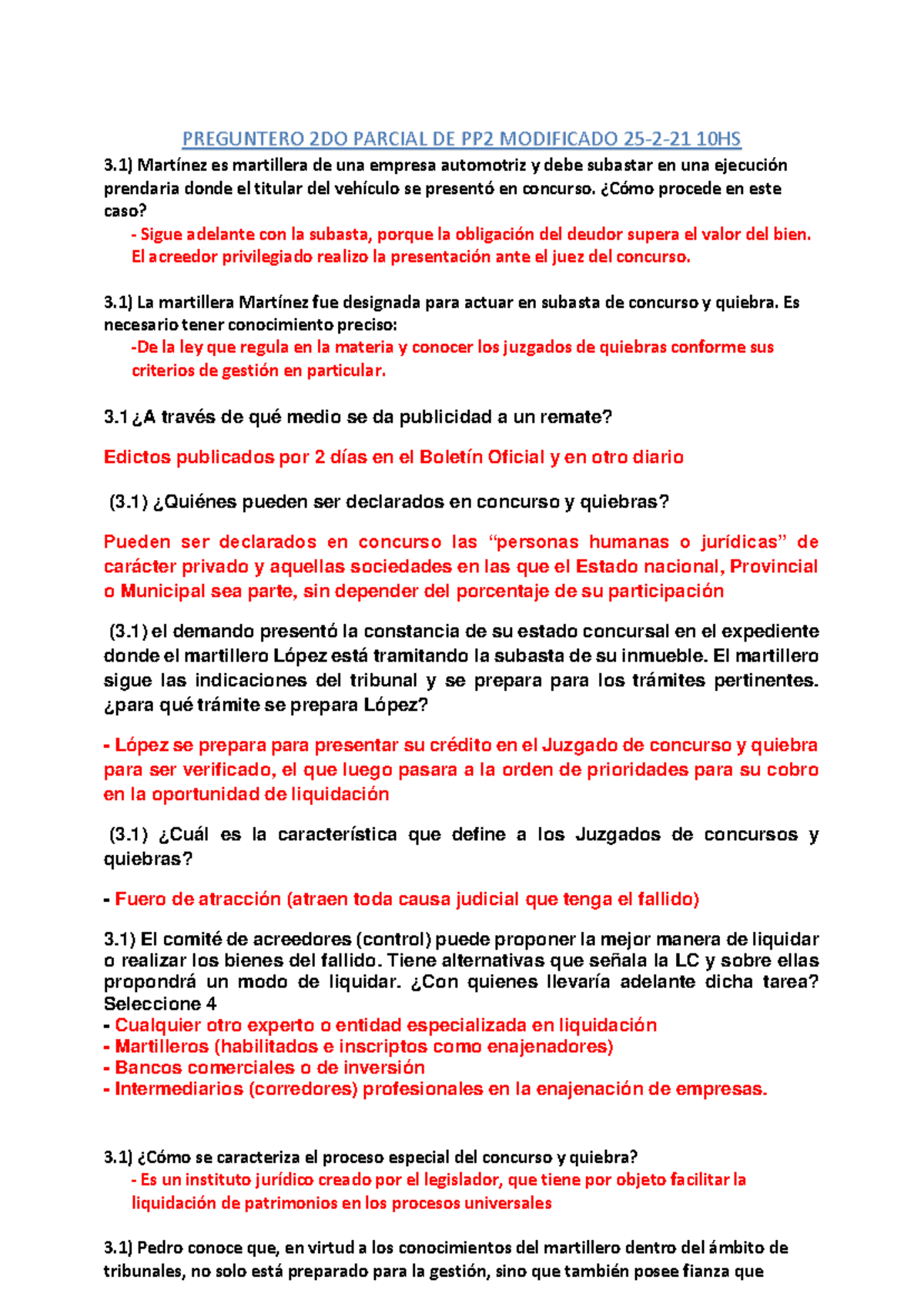 PREGUNTERO 2DO PARCIAL DE PP2 MODIFICADO 25-2-21 10HS

3.1) Martínez es martillera de una empresa automotriz y debe subastar en una ejecución prendaria donde el titular del vehículo se presentó en concurso. ¿Cómo procede en este caso?

- Sigue adelante con la subasta, porque la obligación del deudor supera el valor del bien. El acreedor privilegiado realizo la presentación ante el juez del concurso.

3.1) La martillera Martínez fue designada para actuar en subasta de concurso y quiebra. Es necesario tener conocimiento preciso:

-De la ley que regula en la materia y conocer los juzgados de quiebras conforme sus criterios de gestión en particular.

3.1 ¿A través de qué medio se da publicidad a un remate?

Edictos publicados por 2 días en el Boletín Oficial y en otro diario

(3.1) ¿Quiénes pueden ser declarados en concurso y quiebras?

Pueden ser declarados en concurso las “personas humanas o jurídicas” de carácter privado y aquellas sociedades en las que el Estado nacional, Provincial o Municipal sea parte, sin depender del porcentaje de su participación

(3.1) el demando presentó la constancia de su estado concursal en el expediente donde el martillero López está tramitando la subasta de su inmueble. El martillero sigue las indicaciones del tribunal y se prepara para los trámites pertinentes. ¿para qué trámite se prepara López?

- López se prepara para presentar su crédito en el Juzgado de concurso y quiebra para ser verificado, el que luego pasara a la orden de prioridades para su cobro en la oportunidad de liquidación

(3.1) ¿Cuál es la característica que define a los Juzgados de concursos y quiebras?

- Fuero de atracción (atraen toda causa judicial que tenga el fallido)

3.1) El comité de acreedores (control) puede proponer la mejor manera de liquidar o realizar los bienes del fallido. Tiene alternativas que señala la LC y sobre ellas propondrá un modo de liquidar. ¿Con quienes llevaría adelante dicha tarea? Seleccione 4
- Cualquier otro experto o entidad especializada en liquidación
- Martilleros (habilitados e inscriptos como enajenadores)
- Bancos comerciales o de inversión
- Intermediarios (corredores) profesionales en la enajenación de empresas.

3.1) ¿Cómo se caracteriza el proceso especial del concurso y quiebra?

- Es un instituto jurídico creado por el legislador, que tiene por objeto facilitar la liquidación de patrimonios en los procesos universales

3.1) Pedro conoce que, en virtud a los conocimientos del martillero dentro del ámbito de tribunales, no solo está preparado para la gestión, sino que también posee fianza que